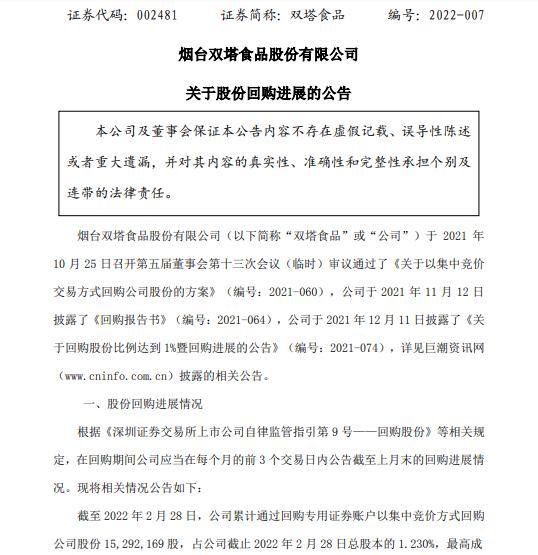 证券代码：002481　　证券简称：双塔食品　　编号：2022-007

烟台双塔食品股份有限公司

关于股份回购进展的公告

本公司及董事会保证本公告内容不存在虚假记载、误导性陈述或者重大遗漏，并对其内容的真实性、准确性和完整性承担个别及连带的法律责任。

烟台双塔食品股份有限公司（以下简称“双塔食品”或“公司”）于 2021 年 10 月 25 日召开第五届董事会第十三次会议（临时）审议通过了《关于以集中竞价交易方式回购公司股份的方案》（编号：2021-060），公司于 2021 年 11 月 12 日披露了《回购报告书》（编号：2021-064），公司于 2021 年 12 月 11 日披露了《关于回购股份比例达到 1%暨回购进展的公告》（编号：2021-074），详见巨潮资讯网（www.cninfo.com.cn）披露的相关公告。

一、股份回购进展情况

根据《深圳证券交易所上市公司自律监管指引第 9 号——回购股份》等相关规定，在回购期间公司应当在每个月的前 3 个交易日内公告截至上月末的回购进展情况。现将相关情况公告如下：

截至 2022 年 2 月 28 日，公司累计通过回购专用证券账户以集中竞价方式回购公司股份 15,292,169 股，占公司截止 2022 年 2 月 28 日总股本的 1.230%，最高成